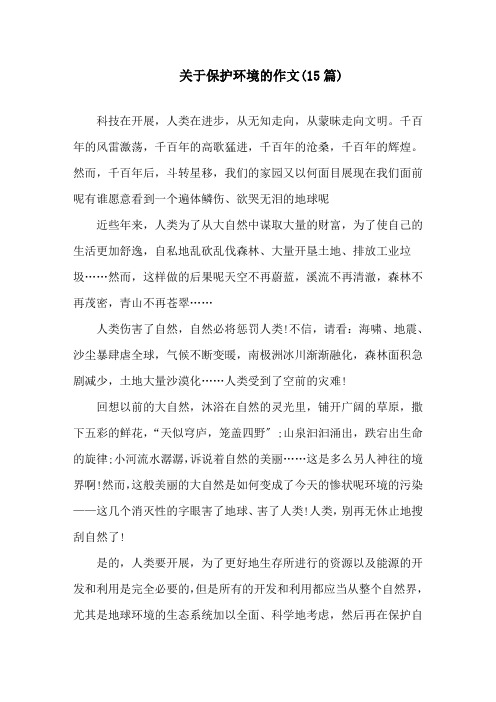 关于保护环境的作文(15篇)

科技在开展，人类在进步，从无知走向，从蒙昧走向文明。千百年的风雷激荡，千百年的高歌猛进，千百年的沧桑，千百年的辉煌。然而，千百年后，斗转星移，我们的家园又以何面目展现在我们面前呢有谁愿意看到一个遍体鳞伤、欲哭无泪的地球呢

近些年来，人类为了从大自然中谋取大量的财富，为了使自己的生活更加舒逸，自私地乱砍乱伐森林、大量开垦土地、排放工业垃圾……然而，这样做的后果呢天空不再蔚蓝，溪流不再清澈，森林不再茂密，青山不再苍翠……

人类伤害了自然，自然必将惩罚人类!不信，请看：海啸、地震、沙尘暴肆虐全球，气候不断变暖，南极洲冰川渐渐融化，森林面积急剧减少，土地大量沙漠化……人类受到了空前的灾难!

回想以前的大自然，沐浴在自然的灵光里，铺开广阔的草原，撒下五彩的鲜花，“天似穹庐，笼盖四野”;山泉汩汩涌出，跌宕出生命的旋律;小河流水潺潺，诉说着自然的美丽……这是多么另人神往的境界啊!然而，这般美丽的大自然是如何变成了今天的惨状呢环境的污染——这几个消灭性的字眼害了地球、害了人类!人类，别再无休止地搜刮自然了!

是的，人类要开展，为了更好地生存所进行的资源以及能源的开发和利用是完全必要的，但是所有的开发和利用都应当从整个自然界，尤其是地球环境的生态系统加以全面、科学地考虑，然后再在保护自